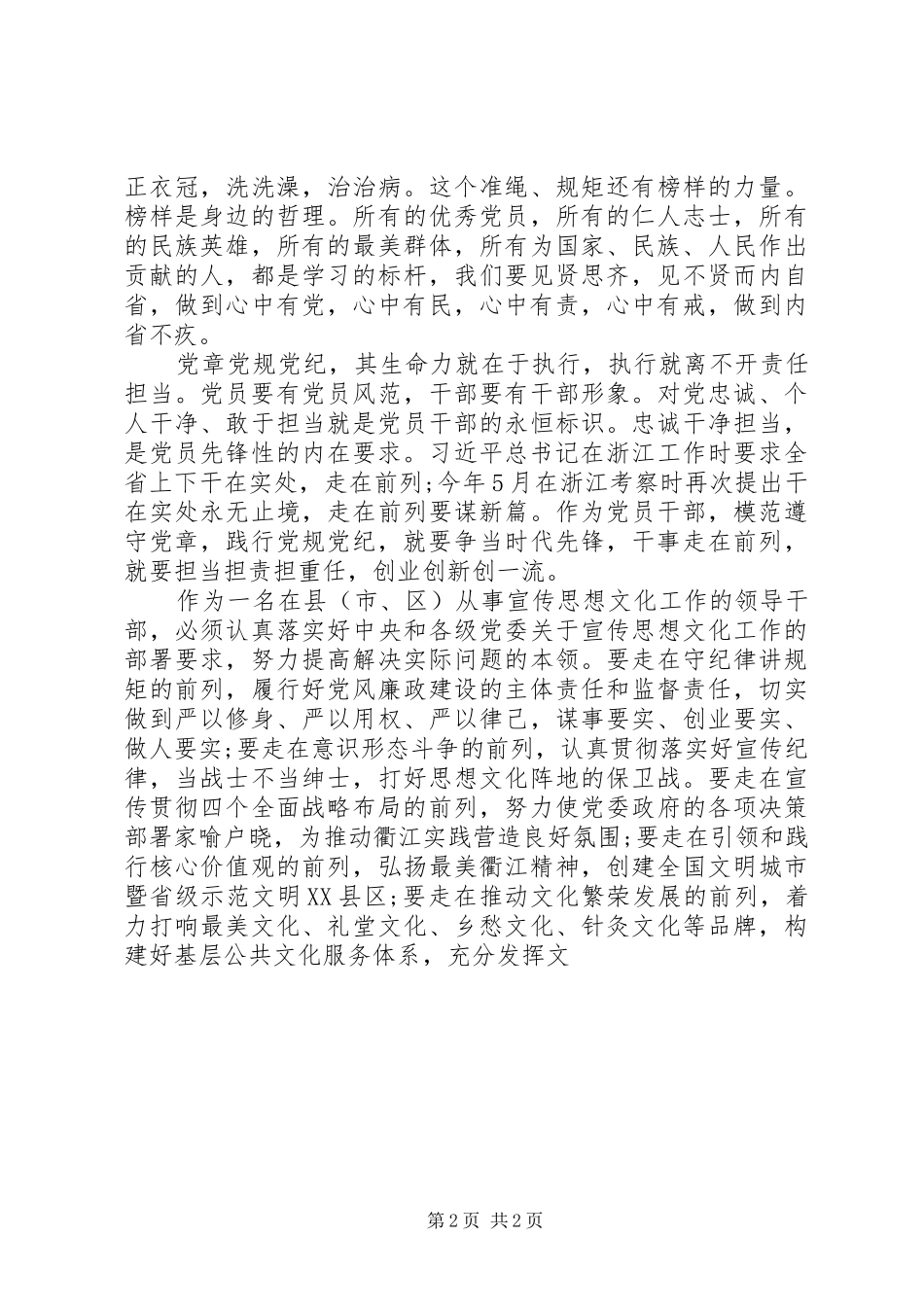 正衣冠，洗洗澡，治治病。这个准绳、规矩还有榜样的力量。榜样是身边的哲理。所有的优秀党员，所有的仁人志士，所有的民族英雄，所有的最美群体，所有为国家、民族、人民作出贡献的人，都是学习的标杆，我们要见贤思齐，见不贤而内自省，做到心中有党，心中有民，心中有责，心中有戒，做到内省不疚。

党章党规党纪，其生命力就在于执行，执行就离不开责任担当。党员要有党员风范，干部要有干部形象。对党忠诚、个人干净、敢于担当就是党员干部的永恒标识。忠诚干净担当，是党员先锋性的内在要求。习近平总书记在浙江工作时要求全省上下干在实处，走在前列;今年5月在浙江考察时再次提出干在实处永无止境，走在前列要谋新篇。作为党员干部，模范遵守党章，践行党规党纪，就要争当时代先锋，干事走在前列，就要担当担责担重任，创业创新创一流。

作为一名在县（市、区）从事宣传思想文化工作的领导干部，必须认真落实好中央和各级党委关于宣传思想文化工作的部署要求，努力提高解决实际问题的本领。要走在守纪律讲规矩的前列，履行好党风廉政建设的主体责任和监督责任，切实做到严以修身、严以用权、严以律己，谋事要实、创业要实、做人要实;要走在意识形态斗争的前列，认真贯彻落实好宣传纪律，当战士不当绅士，打好思想文化阵地的保卫战。要走在宣传贯彻四个全面战略布局的前列，努力使党委政府的各项决策部署家喻户晓，为推动衢江实践营造良好氛围;要走在引领和践行核心价值观的前列，弘扬最美衢江精神，创建全国文明城市暨省级示范文明XX县区;要走在推动文化繁荣发展的前列，着力打响最美文化、礼堂文化、乡愁文化、针灸文化等品牌，构建好基层公共文化服务体系，充分发挥文

第2页 共2页